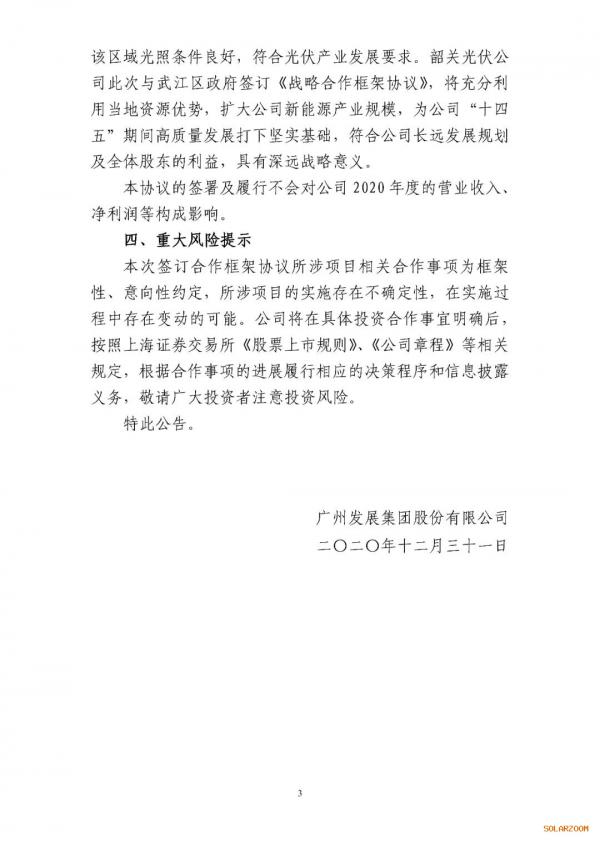 该区域光照条件良好，符合光伏产业发展要求。韶关光伏公司此次与武江区政府签订《战略合作框架协议》，将充分利用当地资源优势，扩大公司新能源产业规模，为公司“十四五”期间高质量发展打下坚实基础，符合公司长远发展规划及全体股东的利益，具有深远战略意义。

本协议的签署及履行不会对公司 2020 年度的营业收入、净利润等构成影响。

四、重大风险提示

本次签订合作框架协议所涉项目相关合作事项为框架性、意向性约定，所涉项目的实施存在不确定性，在实施过程中存在变动的可能。公司将在具体投资合作事宜明确后，按照上海证券交易所《股票上市规则》、《公司章程》等相关规定，根据合作事项的进展履行相应的决策程序和信息披露义务，敬请广大投资者注意投资风险。

特此公告。

广州发展集团股份有限公司
二〇二〇年十二月三十一日

3

SOLARZOOM